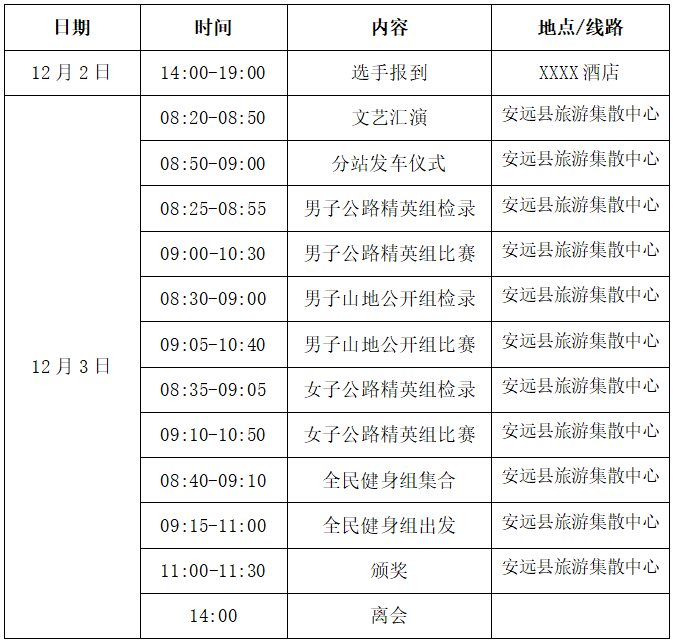 | 日期 | 时间 | 内容 | 地点/线路 |
|---|---|---|---|
| 12月2日 | 14:00-19:00 | 选手报到 | XXXX酒店 |
| 12月3日 | 08:20-08:50 | 文艺汇演 | 安远县旅游集散中心 |
| | 08:50-09:00 | 分站发车仪式 | 安远县旅游集散中心 |
| | 08:25-08:55 | 男子公路精英组检录 | 安远县旅游集散中心 |
| | 09:00-10:30 | 男子公路精英组比赛 | 安远县旅游集散中心 |
| | 08:30-09:00 | 男子山地公开组检录 | 安远县旅游集散中心 |
| | 09:05-10:40 | 男子山地公开组比赛 | 安远县旅游集散中心 |
| | 08:35-09:05 | 女子公路精英组检录 | 安远县旅游集散中心 |
| | 09:10-10:50 | 女子公路精英组比赛 | 安远县旅游集散中心 |
| | 08:40-09:10 | 全民健身组集合 | 安远县旅游集散中心 |
| | 09:15-11:00 | 全民健身组出发 | 安远县旅游集散中心 |
| | 11:00-11:30 | 颁奖 | 安远县旅游集散中心 |
| | 14:00 | 离会 | |